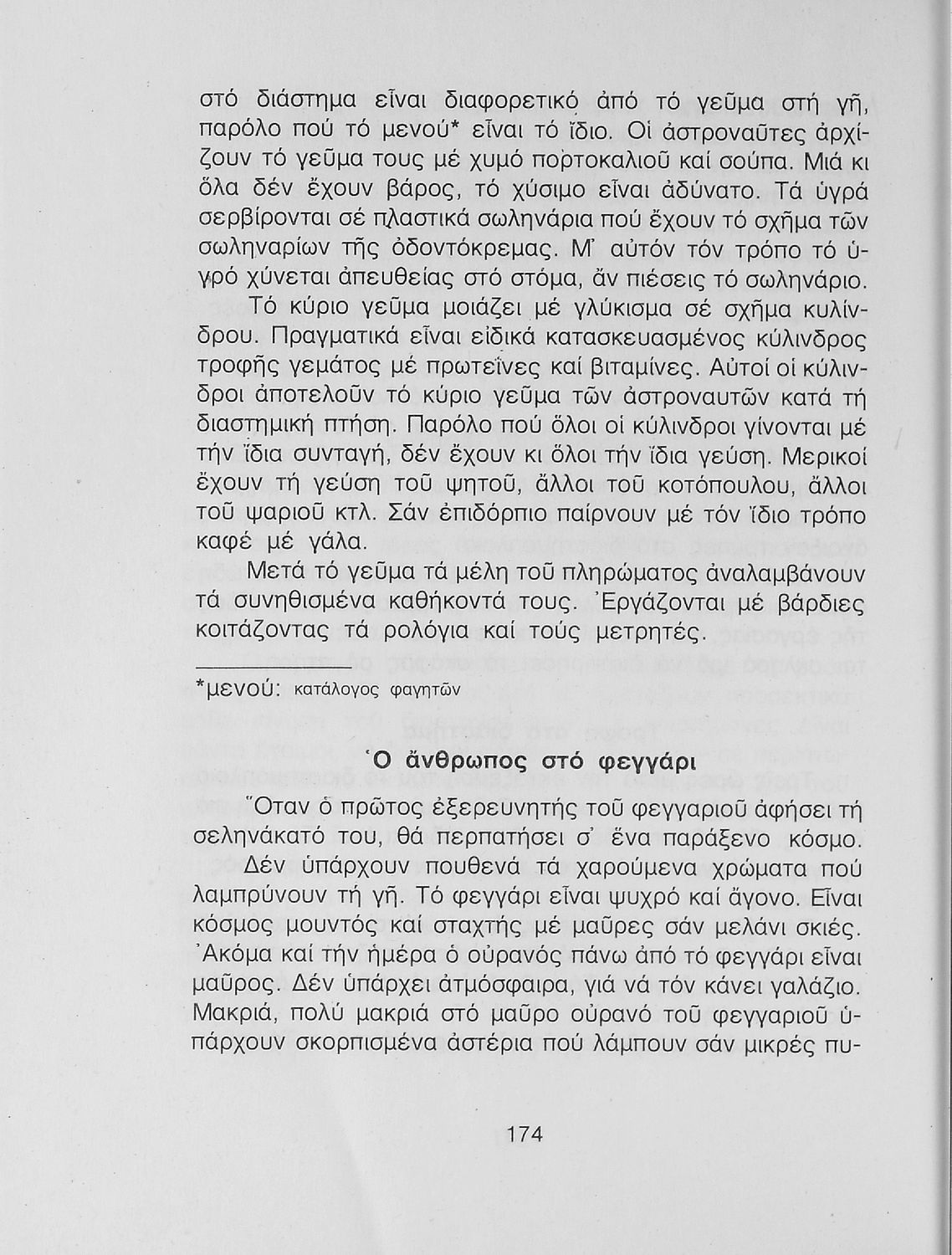 στό διάστημα εἶναι διαφορετικό ἀπό τό γεῦμα στή γῆ, παρόλο πού τό μενού* εἶναι τό ἴδιο. Οἱ ἀστροναῦτες ἀρχίζουν τό γεῦμα τους μέ χυμό πορτοκαλιοῦ καί σούπα. Μιά κι ὅλα δέν ἔχουν βάρος, τό χύσιμο εἶναι ἀδύνατο. Τά ὑγρά σερβίρονται σέ πλαστικά σωληνάρια πού ἔχουν τό σχῆμα τῶν σωληναρίων τῆς ὀδοντόκρεμας. Μ' αὐτόν τόν τρόπο τό ὑγρό χύνεται ἀπευθείας στό στόμα, ἄν πιέσεις τό σωληνάριο.

Τό κύριο γεῦμα μοιάζει μέ γλύκισμα σέ σχῆμα κυλίνδρου. Πραγματικά εἶναι εἰδικά κατασκευασμένος κύλινδρος τροφῆς γεμάτος μέ πρωτεΐνες καί βιταμίνες. Αὐτοί οἱ κύλινδροι ἀποτελοῦν τό κύριο γεῦμα τῶν ἀστροναυτῶν κατά τή διαστημική πτήση. Παρόλο πού ὅλοι οἱ κύλινδροι γίνονται μέ τήν ἴδια συνταγή, δέν ἔχουν κι ὅλοι τήν ἴδια γεύση. Μερικοί ἔχουν τή γεύση τοῦ ψητοῦ, ἄλλοι τοῦ κοτόπουλου, ἄλλοι τοῦ ψαριοῦ κτλ. Σάν ἐπιδόρπιο παίρνουν μέ τόν ἴδιο τρόπο καφέ μέ γάλα.

Μετά τό γεῦμα τά μέλη τοῦ πληρώματος ἀναλαμβάνουν τά συνηθισμένα καθήκοντά τους. Ἐργάζονται μέ βάρδιες κοιτάζοντας τά ρολόγια καί τούς μετρητές.

*μενού: κατάλογος φαγητῶν

Ὁ ἄνθρωπος στό φεγγάρι

Ὅταν ὁ πρῶτος ἐξερευνητής τοῦ φεγγαριοῦ ἀφήσει τή σεληνάκατό του, θά περπατήσει σ' ἕνα παράξενο κόσμο.

Δέν ὑπάρχουν πουθενά τά χαρούμενα χρώματα πού λαμπρύνουν τή γῆ. Τό φεγγάρι εἶναι ψυχρό καί ἄγονο. Εἶναι κόσμος μουντός καί σταχτής μέ μαῦρες σάν μελάνι σκιές. Ἀκόμα καί τήν ἡμέρα ὁ οὐρανός πάνω ἀπό τό φεγγάρι εἶναι μαῦρος. Δέν ὑπάρχει ἀτμόσφαιρα, γιά νά τόν κάνει γαλάζιο. Μακριά, πολύ μακριά στό μαῦρο οὐρανό τοῦ φεγγαριοῦ ὑπάρχουν σκορπισμένα ἀστέρια πού λάμπουν σάν μικρές πυ-

174